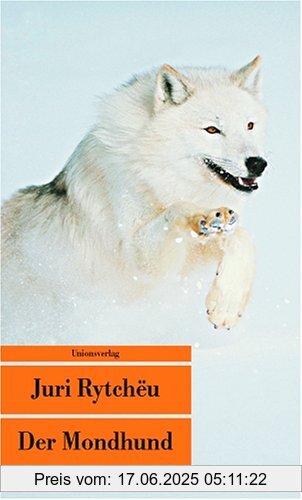 Unionsverlag

Juri Rytchëu

Der Mondhund

Preis vom: 17.06.2025 05:11:22